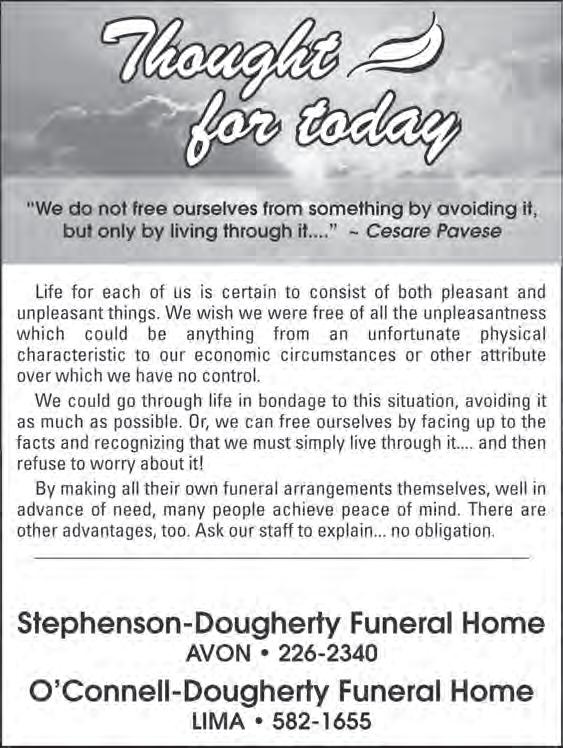 Thought for today

"We do not free ourselves from something by avoiding it, but only by living through it...." ~ Cesare Pavese

Life for each of us is certain to consist of both pleasant and unpleasant things. We wish we were free of all the unpleasantness which could be anything from an unfortunate physical characteristic to our economic circumstances or other attribute over which we have no control.

We could go through life in bondage to this situation, avoiding it as much as possible. Or, we can free ourselves by facing up to the facts and recognizing that we must simply live through it.... and then refuse to worry about it!

By making all their own funeral arrangements themselves, well in advance of need, many people achieve peace of mind. There are other advantages, too. Ask our staff to explain... no obligation.

Stephenson-Dougherty Funeral Home
AVON • 226-2340
O'Connell-Dougherty Funeral Home
LIMA • 582-1655